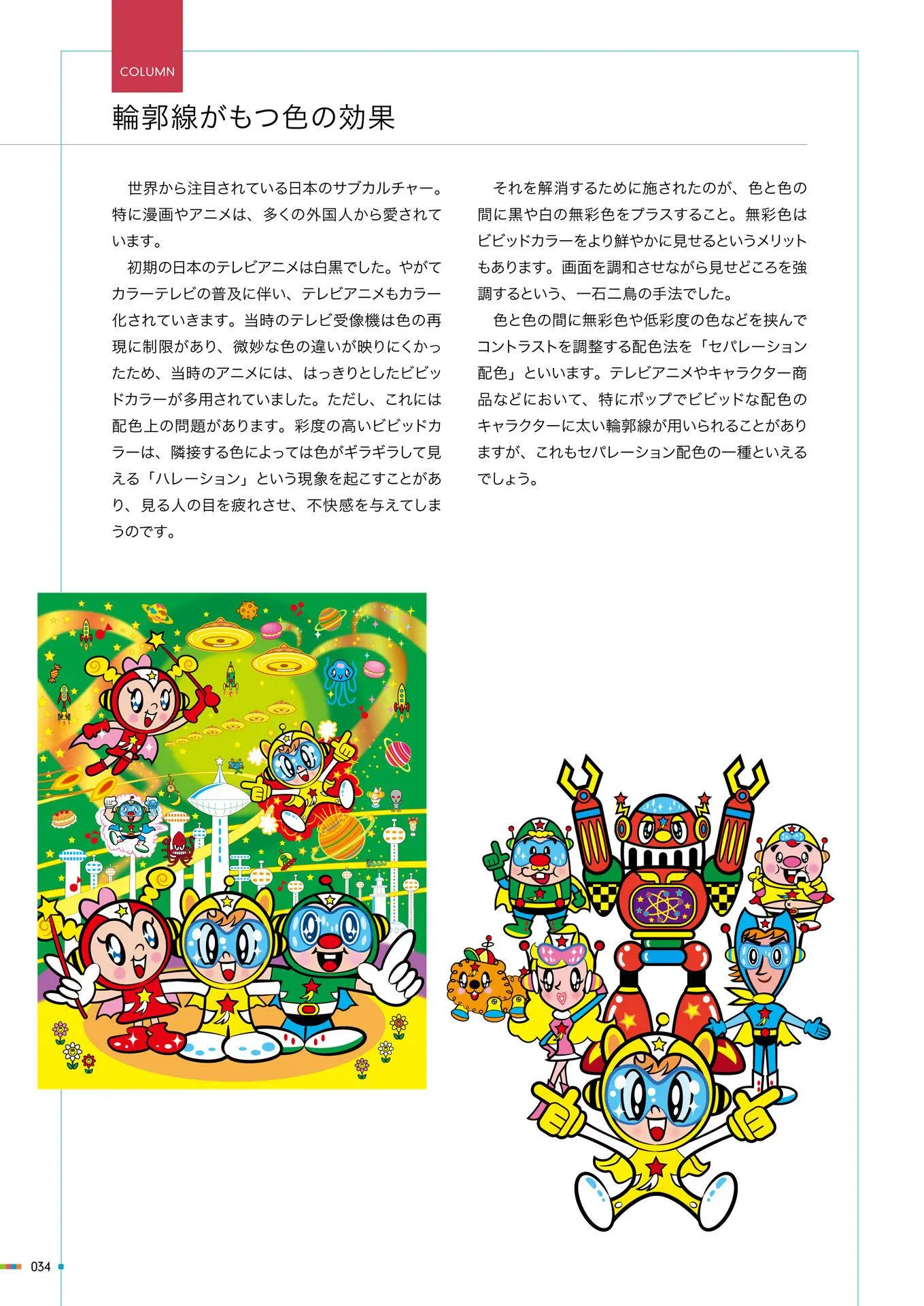 COLUMN

輪郭線がもつ色の効果

世界から注目されている日本のサブカルチャー。特に漫画やアニメは、多くの外国人から愛されています。

初期の日本のテレビアニメは白黒でした。やがてカラーテレビの普及に伴い、テレビアニメもカラー化されていきます。当時のテレビ受像機は色の再現に制限があり、微妙な色の違いが映りにくかったため、当時のアニメには、はっきりとしたビビッドカラーが多用されていました。ただし、これには配色上の問題があります。彩度の高いビビッドカラーは、隣接する色によっては色がギラギラして見える「ハレーション」という現象を起こすことがあり、見る人の目を疲れさせ、不快感を与えてしまうのです。

それを解消するために施されたのが、色と色の間に黒や白の無彩色をプラスすること。無彩色はビビッドカラーをより鮮やかに見せるというメリットもあります。画面を調和させながら見せどころを強調するという、一石二鳥の手法でした。

色と色の間に無彩色や低彩度の色などを挟んでコントラストを調整する配色法を「セパレーション配色」といいます。テレビアニメやキャラクター商品などにおいて、特にポップでビビッドな配色のキャラクターに太い輪郭線が用いられることがありますが、これもセパレーション配色の一種といえるでしょう。

034